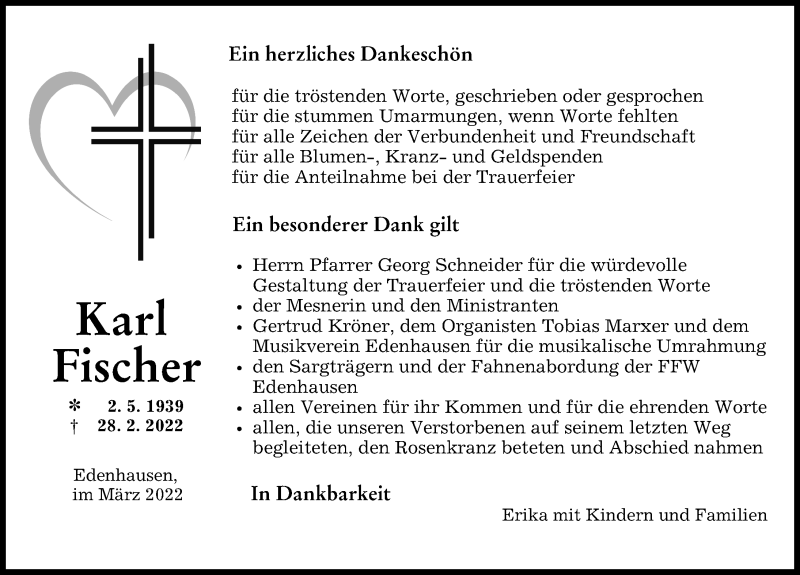 Karl
Fischer

* 2. 5. 1939
† 28. 2. 2022

Edenhausen,
im März 2022

Ein herzliches Dankeschön

für die tröstenden Worte, geschrieben oder gesprochen
für die stummen Umarmungen, wenn Worte fehlten
für alle Zeichen der Verbundenheit und Freundschaft
für alle Blumen-, Kranz- und Geldspenden
für die Anteilnahme bei der Trauerfeier

Ein besonderer Dank gilt

• Herrn Pfarrer Georg Schneider für die würdevolle Gestaltung der Trauerfeier und die tröstenden Worte
• der Mesnerin und den Ministranten
• Gertrud Kröner, dem Organisten Tobias Marxer und dem Musikverein Edenhausen für die musikalische Umrahmung
• den Sargträgern und der Fahnenabordung der FFW Edenhausen
• allen Vereinen für ihr Kommen und für die ehrenden Worte
• allen, die unseren Verstorbenen auf seinem letzten Weg begleiteten, den Rosenkranz beteten und Abschied nahmen

In Dankbarkeit

Erika mit Kindern und Familien